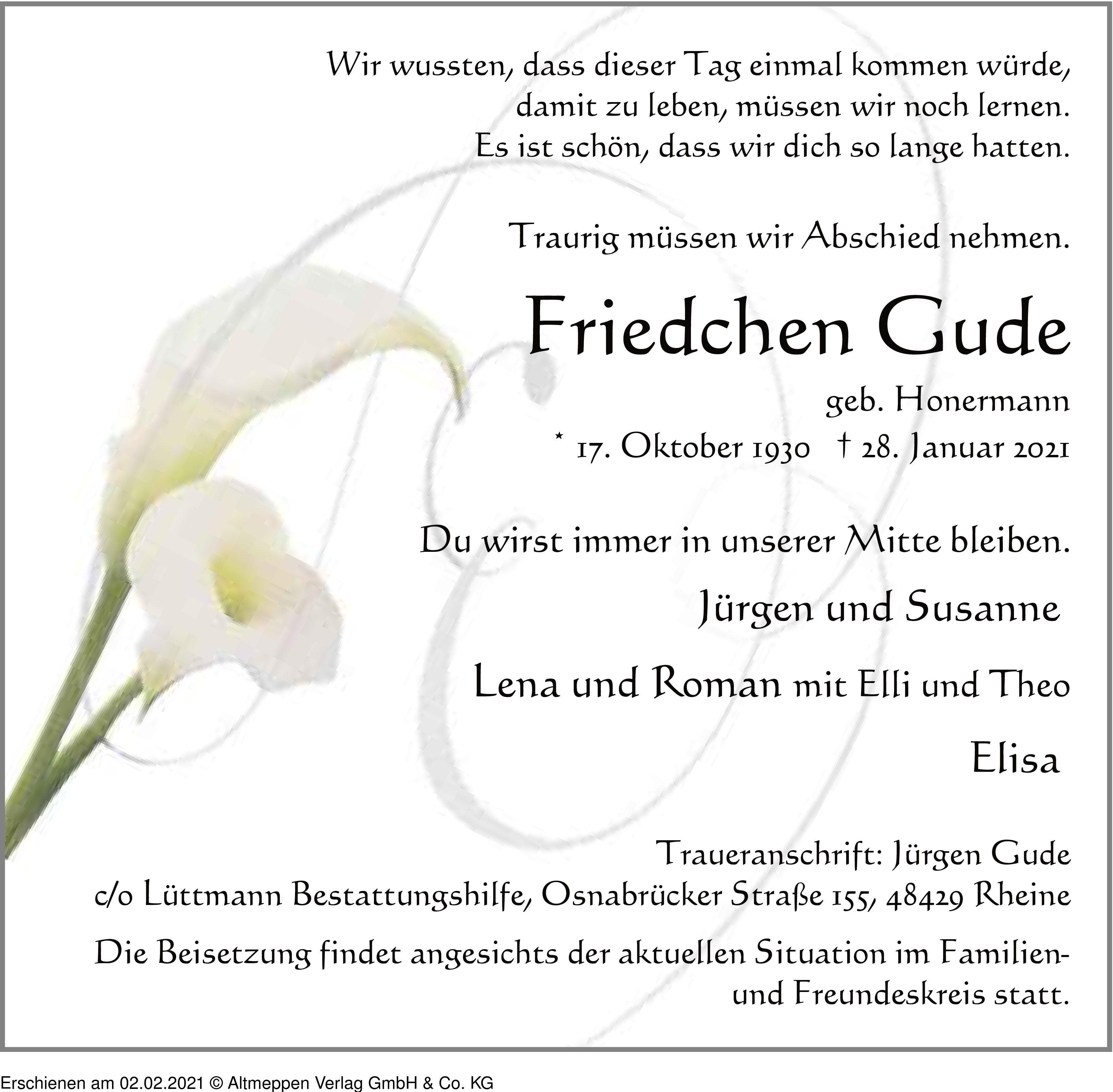 Wir wussten, dass dieser Tag einmal kommen würde,
damit zu leben, müssen wir noch lernen.
Es ist schön, dass wir dich so lange hatten.

Traurig müssen wir Abschied nehmen.

Friedchen Gude

geb. Honermann
* 17. Oktober 1930 † 28. Januar 2021

Du wirst immer in unserer Mitte bleiben.

Jürgen und Susanne

Lena und Roman mit Elli und Theo

Elisa

Traueranschrift: Jürgen Gude
c/o Lüttmann Bestattungshilfe, Osnabrücker Straße 155, 48429 Rheine

Die Beisetzung findet angesichts der aktuellen Situation im Familien- und Freundeskreis statt.

Erschienen am 02.02.2021 © Altmeppen Verlag GmbH & Co. KG